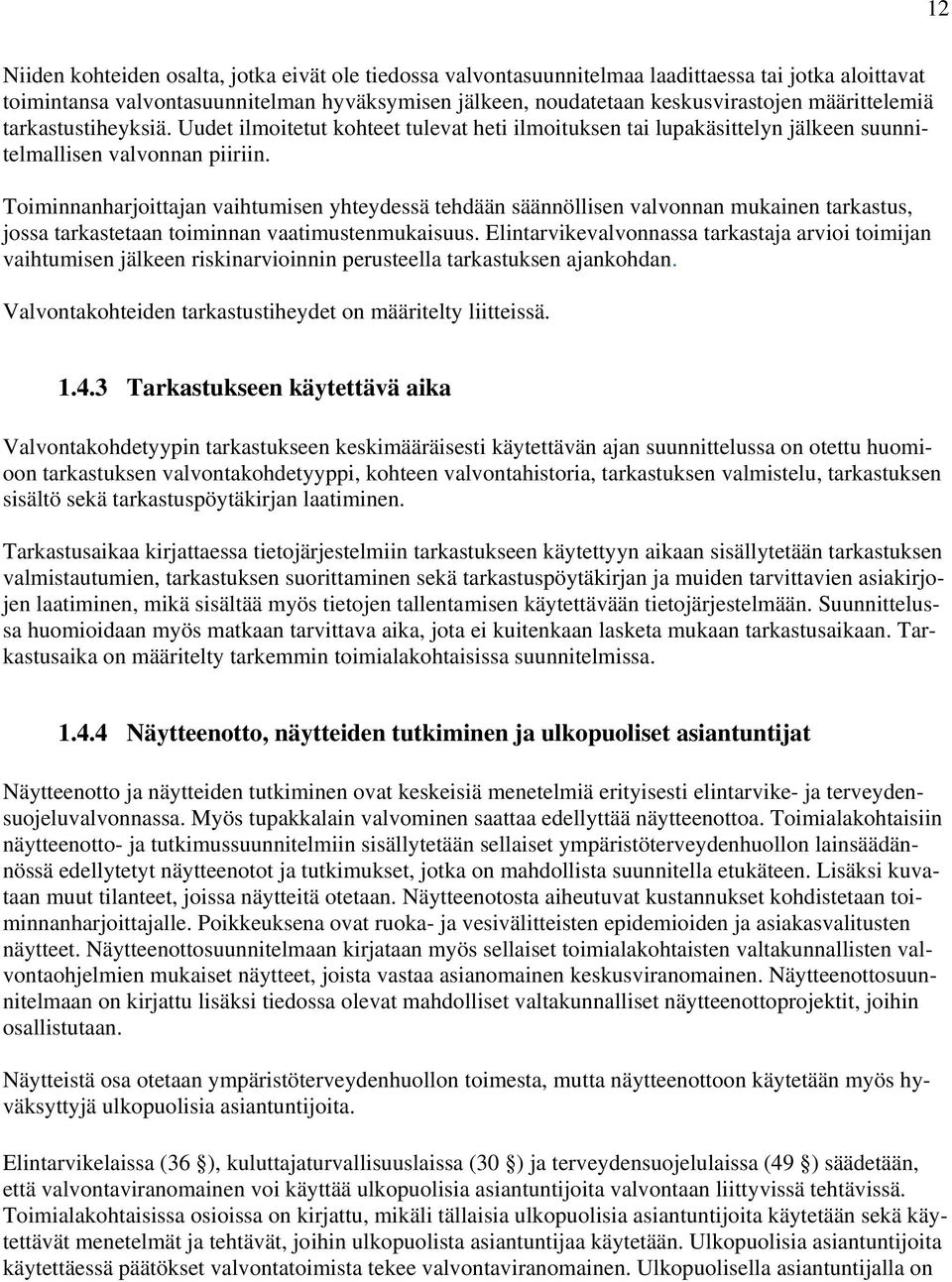 12

Niiden kohteiden osalta, jotka eivät ole tiedossa valvontasuunnitelmaa laadittaessa tai jotka aloittavat toimintansa valvontasuunnitelman hyväksymisen jälkeen, noudatetaan keskusvirastojen määrittelemiä tarkastustiheyksiä. Uudet ilmoitetut kohteet tulevat heti ilmoituksen tai lupakäsittelyn jälkeen suunnitelmallisen valvonnan piiriin.

Toiminnanharjoittajan vaihtumisen yhteydessä tehdään säännöllisen valvonnan mukainen tarkastus, jossa tarkastetaan toiminnan vaatimustenmukaisuus. Elintarvikevalvonnassa tarkastaja arvioi toimijan vaihtumisen jälkeen riskinarvioinnin perusteella tarkastuksen ajankohdan.

Valvontakohteiden tarkastustiheydet on määritelty liitteissä.

1.4.3 Tarkastukseen käytettävä aika

Valvontakohdetyypin tarkastukseen keskimääräisesti käytettävän ajan suunnittelussa on otettu huomioon tarkastuksen valvontakohdetyyppi, kohteen valvontahistoria, tarkastuksen valmistelu, tarkastuksen sisältö sekä tarkastuspöytäkirjan laatiminen.

Tarkastusaikaa kirjattaessa tietojärjestelmiin tarkastukseen käytettyyn aikaan sisällytetään tarkastuksen valmistautumien, tarkastuksen suorittaminen sekä tarkastuspöytäkirjan ja muiden tarvittavien asiakirjojen laatiminen, mikä sisältää myös tietojen tallentamisen käytettävään tietojärjestelmään. Suunnittelussa huomioidaan myös matkaan tarvittava aika, jota ei kuitenkaan lasketa mukaan tarkastusaikaan. Tarkastusaika on määritelty tarkemmin toimialakohtaisissa suunnitelmissa.

1.4.4 Näytteenotto, näytteiden tutkiminen ja ulkopuoliset asiantuntijat

Näytteenotto ja näytteiden tutkiminen ovat keskeisiä menetelmiä erityisesti elintarvike- ja terveydensuojeluvalvonnassa. Myös tupakkalain valvominen saattaa edellyttää näytteenottoa. Toimialakohtaisiin näytteenotto- ja tutkimussuunnitelmiin sisällytetään sellaiset ympäristöterveydenhuollon lainsäädännössä edellytetyt näytteenotot ja tutkimukset, jotka on mahdollista suunnitella etukäteen. Lisäksi kuvataan muut tilanteet, joissa näytteitä otetaan. Näytteenotosta aiheutuvat kustannukset kohdistetaan toiminnanharjoittajalle. Poikkeuksena ovat ruoka- ja vesivälitteisten epidemioiden ja asiakasvalitusten näytteet. Näytteenottosuunnitelmaan kirjataan myös sellaiset toimialakohtaisten valtakunnallisten valvontaohjelmien mukaiset näytteet, joista vastaa asianomainen keskusviranomainen. Näytteenottosuunnitelmaan on kirjattu lisäksi tiedossa olevat mahdolliset valtakunnalliset näytteenottoprojektit, joihin osallistutaan.

Näytteistä osa otetaan ympäristöterveydenhuollon toimesta, mutta näytteenottoon käytetään myös hyväksyttyjä ulkopuolisia asiantuntijoita.

Elintarvikelaissa (36 §), kuluttajaturvallisuuslaissa (30 §) ja terveydensuojelulaissa (49 §) säädetään, että valvontaviranomainen voi käyttää ulkopuolisia asiantuntijoita valvontaan liittyvissä tehtävissä. Toimialakohtaisissa osioissa on kirjattu, mikäli tällaisia ulkopuolisia asiantuntijoita käytetään sekä käytettävät menetelmät ja tehtävät, joihin ulkopuolista asiantuntijaa käytetään. Ulkopuolisia asiantuntijoita käytettäessä päätökset valvontatoimista tekee valvontaviranomainen. Ulkopuolisella asiantuntijalla on